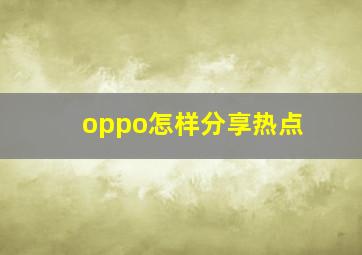 oppo怎样分享热点